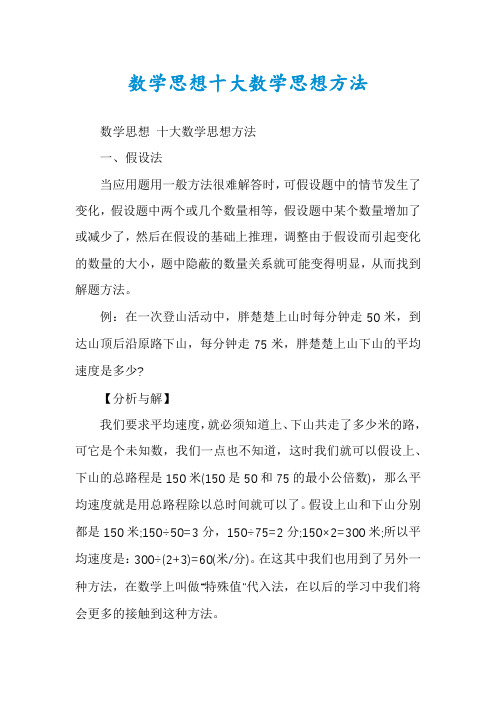 数学思想十大数学思想方法

数学思想 十大数学思想方法

一、假设法

当应用题用一般方法很难解答时，可假设题中的情节发生了变化，假设题中两个或几个数量相等，假设题中某个数量增加了或减少了，然后在假设的基础上推理，调整由于假设而引起变化的数量的大小，题中隐蔽的数量关系就可能变得明显，从而找到解题方法。

例：在一次登山活动中，胖楚楚上山时每分钟走 50 米，到达山顶后沿原路下山，每分钟走 75 米，胖楚楚上山下山的平均速度是多少?

【分析与解】

我们要求平均速度，就必须知道上、下山共走了多少米的路，可它是个未知数，我们一点也不知道，这时我们就可以假设上、下山的总路程是 150 米(150 是 50 和 75 的最小公倍数)，那么平均速度就是用总路程除以总时间就可以了。假设上山和下山分别都是 150 米;150÷50=3 分，150÷75=2 分;150×2=300 米;所以平均速度是：300÷(2+3)=60(米/分)。在这其中我们也用到了另外一种方法，在数学上叫做“特殊值”代入法，在以后的学习中我们将会更多的接触到这种方法。